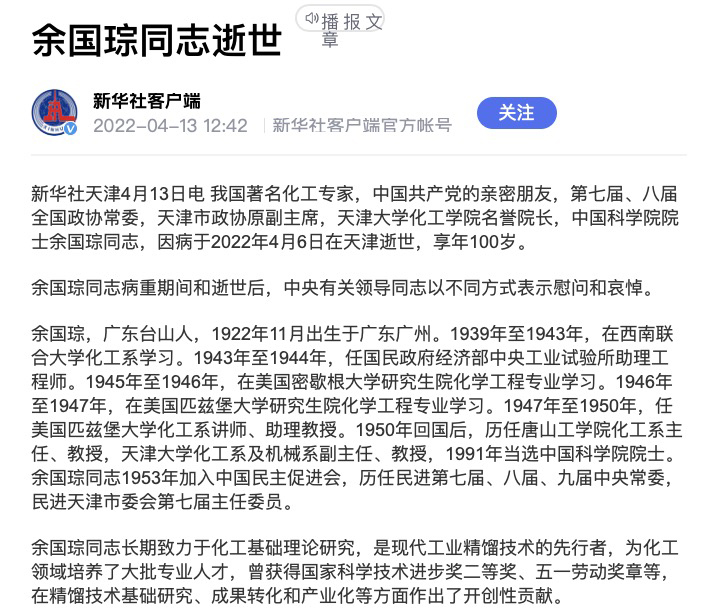 余国琮同志逝世

播报文章

新华社客户端
2022-04-13 12:42 | 新华社客户端官方帐号

关注

新华社天津4月13日电 我国著名化工专家，中国共产党的亲密朋友，第七届、八届全国政协常委，天津市政协原副主席，天津大学化工学院名誉院长，中国科学院院士余国琮同志，因病于2022年4月6日在天津逝世，享年100岁。

余国琮同志病重期间和逝世后，中央有关领导同志以不同方式表示慰问和哀悼。

余国琮，广东台山人，1922年11月出生于广东广州。1939年至1943年，在西南联合大学化工系学习。1943年至1944年，任国民政府经济部中央工业试验所助理工程师。1945年至1946年，在美国密歇根大学研究生院化学工程专业学习。1946年至1947年，在美国匹兹堡大学研究生院化学工程专业学习。1947年至1950年，任美国匹兹堡大学化工系讲师、助理教授。1950年回国后，历任唐山工学院化工系主任、教授，天津大学化工系及机械系副主任、教授，1991年当选中国科学院院士。余国琮同志1953年加入中国民主促进会，历任民进第七届、八届、九届中央常委，民进天津市委会第七届主任委员。

余国琮同志长期致力于化工基础理论研究，是现代工业精馏技术的先行者，为化工领域培养了大批专业人才，曾获得国家科学技术进步奖二等奖、五一劳动奖章等，在精馏技术基础研究、成果转化和产业化等方面作出了开创性贡献。